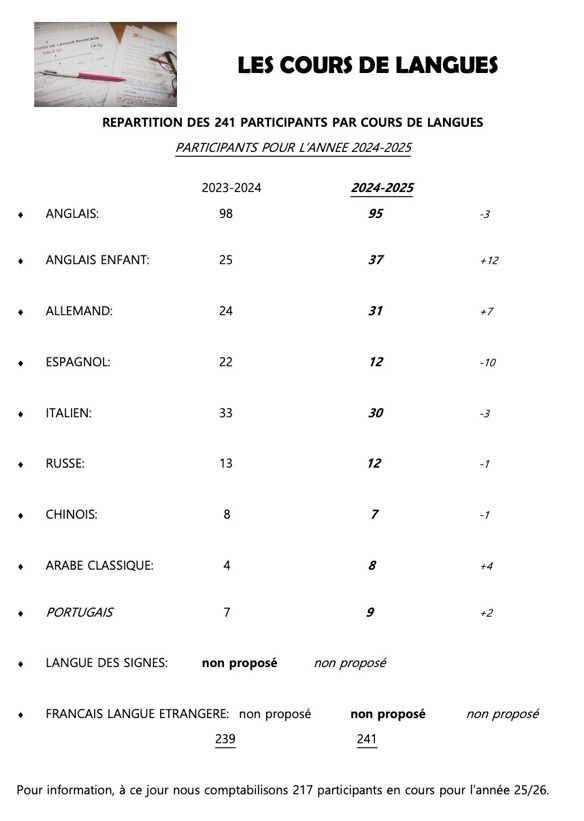 LES COURS DE LANGUES

REPARTITION DES 241 PARTICIPANTS PAR COURS DE LANGUES

PARTICIPANTS POUR L'ANNEE 2024-2025

| | 2023-2024 | 2024-2025 | |
|---|---|---|---|
| ♦ ANGLAIS: | 98 | 95 | -3 |
| ♦ ANGLAIS ENFANT: | 25 | 37 | +12 |
| ♦ ALLEMAND: | 24 | 31 | +7 |
| ♦ ESPAGNOL: | 22 | 12 | -10 |
| ♦ ITALIEN: | 33 | 30 | -3 |
| ♦ RUSSE: | 13 | 12 | -1 |
| ♦ CHINOIS: | 8 | 7 | -1 |
| ♦ ARABE CLASSIQUE: | 4 | 8 | +4 |
| ♦ PORTUGAIS | 7 | 9 | +2 |
| ♦ LANGUE DES SIGNES: | non proposé | non proposé | |
| ♦ FRANCAIS LANGUE ETRANGERE: | non proposé | non proposé | non proposé |
| | 239 | 241 | |

Pour information, à ce jour nous comptabilisons 217 participants en cours pour l'année 25/26.